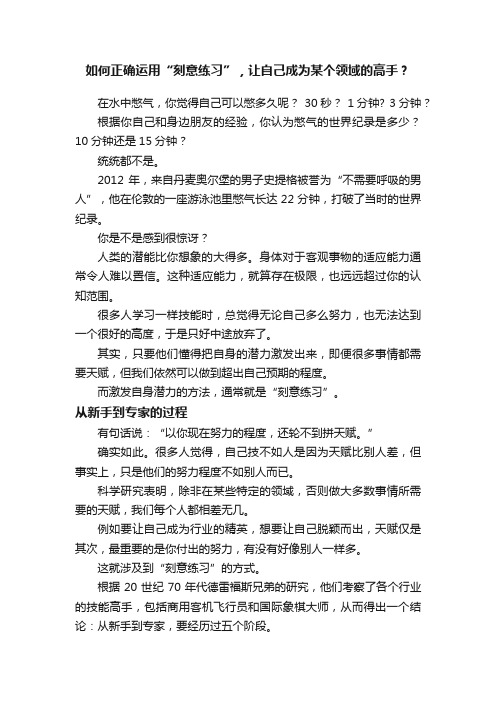 如何正确运用“刻意练习”，让自己成为某个领域的高手？

在水中憋气，你觉得自己可以憋多久呢？ 30 秒？ 1 分钟? 3 分钟？

根据你自己和身边朋友的经验，你认为憋气的世界纪录是多少？10 分钟还是 15 分钟？

统统都不是。

2012 年，来自丹麦奥尔堡的男子史提格被誉为“不需要呼吸的男人”，他在伦敦的一座游泳池里憋气长达 22 分钟，打破了当时的世界纪录。

你是不是感到很惊讶？

人类的潜能比你想象的大得多。身体对于客观事物的适应能力通常令人难以置信。这种适应能力，就算存在极限，也远远超过你的认知范围。

很多人学习一样技能时，总觉得无论自己多么努力，也无法达到一个很好的高度，于是只好中途放弃了。

其实，只要他们懂得把自身的潜力激发出来，即便很多事情都需要天赋，但我们依然可以做到超出自己预期的程度。

而激发自身潜力的方法，通常就是“刻意练习”。

从新手到专家的过程

有句话说：“以你现在努力的程度，还轮不到拼天赋。”

确实如此。很多人觉得，自己技不如人是因为天赋比别人差，但事实上，只是他们的努力程度不如别人而已。

科学研究表明，除非在某些特定的领域，否则做大多数事情所需要的天赋，我们每个人都相差无几。

例如要让自己成为行业的精英，想要让自己脱颖而出，天赋仅是其次，最重要的是你付出的努力，有没有好像别人一样多。

这就涉及到“刻意练习”的方式。

根据 20 世纪 70 年代德雷福斯兄弟的研究，他们考察了各个行业的技能高手，包括商用客机飞行员和国际象棋大师，从而得出一个结论：从新手到专家，要经历过五个阶段。